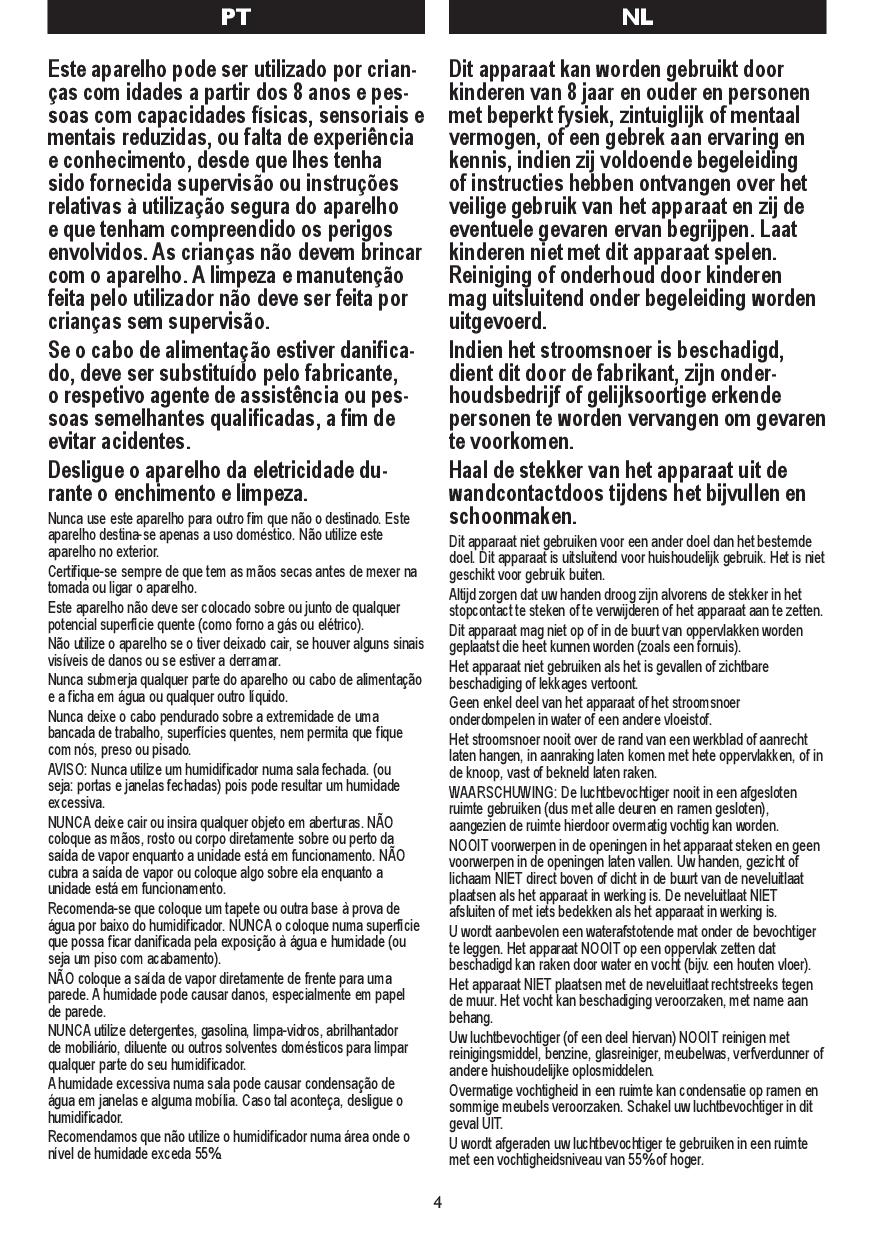 PT

Este aparelho pode ser utilizado por crianças com idades a partir dos 8 anos e pessoas com capacidades físicas, sensoriais e mentais reduzidas, ou falta de experiência e conhecimento, desde que lhes tenha sido fornecida supervisão ou instruções relativas à utilização segura do aparelho e que tenham compreendido os perigos envolvidos. As crianças não devem brincar com o aparelho. A limpeza e manutenção feita pelo utilizador não deve ser feita por crianças sem supervisão.

Se o cabo de alimentação estiver danificado, deve ser substituído pelo fabricante, o respetivo agente de assistência ou pessoas semelhantes qualificadas, a fim de evitar acidentes.

Desligue o aparelho da eletricidade durante o enchimento e limpeza.

Nunca use este aparelho para outro fim que não o destinado. Este aparelho destina-se apenas a uso doméstico. Não utilize este aparelho no exterior.

Certifique-se sempre de que tem as mãos secas antes de mexer na tomada ou ligar o aparelho.

Este aparelho não deve ser colocado sobre ou junto de qualquer potencial superfície quente (como forno a gás ou elétrico).

Não utilize o aparelho se o tiver deixado cair, se houver alguns sinais visíveis de danos ou se estiver a derramar.

Nunca submerja qualquer parte do aparelho ou cabo de alimentação e a ficha em água ou qualquer outro líquido.

Nunca deixe o cabo pendurado sobre a extremidade de uma bancada de trabalho, superfícies quentes, nem permita que fique com nós, preso ou pisado.

AVISO: Nunca utilize um humidificador numa sala fechada. (ou seja: portas e janelas fechadas) pois pode resultar um humidade excessiva.

NUNCA deixe cair ou insira qualquer objeto em aberturas. NÃO coloque as mãos, rosto ou corpo diretamente sobre ou perto da saída de vapor enquanto a unidade está em funcionamento. NÃO cubra a saída de vapor ou coloque algo sobre ela enquanto a unidade está em funcionamento.

Recomenda-se que coloque um tapete ou outra base à prova de água por baixo do humidificador. NUNCA o coloque numa superfície que possa ficar danificada pela exposição à água e humidade (ou seja um piso com acabamento).

NÃO coloque a saída de vapor diretamente de frente para uma parede. A humidade pode causar danos, especialmente em papel de parede.

NUNCA utilize detergentes, gasolina, limpa-vidros, abrilhantador de mobiliário, diluente ou outros solventes domésticos para limpar qualquer parte do seu humidificador.

A humidade excessiva numa sala pode causar condensação de água em janelas e alguma mobília. Caso tal aconteça, desligue o humidificador.

Recomendamos que não utilize o humidificador numa área onde o nível de humidade exceda 55%.

NL

Dit apparaat kan worden gebruikt door kinderen van 8 jaar en ouder en personen met beperkt fysiek, zintuiglijk of mentaal vermogen, of een gebrek aan ervaring en kennis, indien zij voldoende begeleiding of instructies hebben ontvangen over het veilige gebruik van het apparaat en zij de eventuele gevaren ervan begrijpen. Laat kinderen niet met dit apparaat spelen. Reiniging of onderhoud door kinderen mag uitsluitend onder begeleiding worden uitgevoerd.

Indien het stroomsnoer is beschadigd, dient dit door de fabrikant, zijn onderhoudsbedrijf of gelijksoortige erkende personen te worden vervangen om gevaren te voorkomen.

Haal de stekker van het apparaat uit de wandcontactdoos tijdens het bijvullen en schoonmaken.

Dit apparaat niet gebruiken voor een ander doel dan het bestemde doel. Dit apparaat is uitsluitend voor huishoudelijk gebruik. Het is niet geschikt voor gebruik buiten.

Altijd zorgen dat uw handen droog zijn alvorens de stekker in het stopcontact te steken of te verwijderen of het apparaat aan te zetten.

Dit apparaat mag niet op of in de buurt van oppervlakken worden geplaatst die heet kunnen worden (zoals een fornuis).

Het apparaat niet gebruiken als het is gevallen of zichtbare beschadiging of lekkages vertoont.

Geen enkel deel van het apparaat of het stroomsnoer onderdompelen in water of een andere vloeistof.

Het stroomsnoer nooit over de rand van een werkblad of aanrecht laten hangen, in aanraking laten komen met hete oppervlakken, of in de knoop, vast of bekneld laten raken.

WAARSCHUWING: De luchtbevochtiger nooit in een afgesloten ruimte gebruiken (dus met alle deuren en ramen gesloten), aangezien de ruimte hierdoor overmatig vochtig kan worden.

NOOIT voorwerpen in de openingen in het apparaat steken en geen voorwerpen in de openingen laten vallen. Uw handen, gezicht of lichaam NIET direct boven of dicht in de buurt van de neveluitlaat plaatsen als het apparaat in werking is. De neveluitlaat NIET afsluiten of met iets bedekken als het apparaat in werking is.

U wordt aanbevolen een waterafstotende mat onder de bevochtiger te leggen. Het apparaat NOOIT op een oppervlak zetten dat beschadigd kan raken door water en vocht (bijv. een houten vloer).

Het apparaat NIET plaatsen met de neveluitlaat rechtstreeks tegen de muur. Het vocht kan beschadiging veroorzaken, met name aan behang.

Uw luchtbevochtiger (of een deel hiervan) NOOIT reinigen met reinigingsmiddel, benzine, glasreiniger, meubelwas, verfverdunner of andere huishoudelijke oplosmiddelen.

Overmatige vochtigheid in een ruimte kan condensatie op ramen en sommige meubels veroorzaken. Schakel uw luchtbevochtiger in dit geval UIT.

U wordt afgeraden uw luchtbevochtiger te gebruiken in een ruimte met een vochtigheidsniveau van 55% of hoger.

4